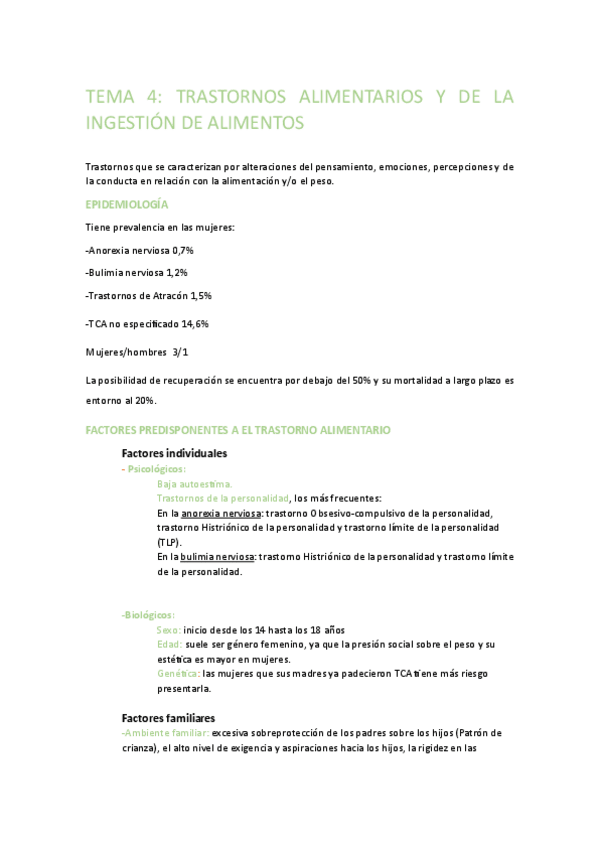 TEMA 4: TRASTORNOS ALIMENTARIOS Y DE LA INGESTIÓN DE ALIMENTOS

Trastornos que se caracterizan por alteraciones del pensamiento, emociones, percepciones y de la conducta en relación con la alimentación y/o el peso.

EPIDEMIOLOGÍA

Tiene prevalencia en las mujeres:

-Anorexia nerviosa 0,7%

-Bulimia nerviosa 1,2%

-Trastornos de Atracón 1,5%

-TCA no especificado 14,6%

Mujeres/hombres 3/1

La posibilidad de recuperación se encuentra por debajo del 50% y su mortalidad a largo plazo es entorno al 20%.

FACTORES PREDISPONENTES A EL TRASTORNO ALIMENTARIO

Factores individuales

- Psicológicos:

Baja autoestima.

Trastornos de la personalidad, los más frecuentes:

En la anorexia nerviosa: trastorno Obsesivo-compulsivo de la personalidad, trastorno Histriónico de la personalidad y trastorno límite de la personalidad (TLP).

En la bulimia nerviosa: trastorno Histriónico de la personalidad y trastorno límite de la personalidad.

-Biológicos:

Sexo: inicio desde los 14 hasta los 18 años

Edad: suele ser género femenino, ya que la presión social sobre el peso y su estética es mayor en mujeres.

Genética: las mujeres que sus madres ya padecieron TCA tiene más riesgo presentarla.

Factores familiares

-Ambiente familiar: excesiva sobreprotección de los padres sobre los hijos (Patrón de crianza), el alto nivel de exigencia y aspiraciones hacia los hijos, la rigidez en las